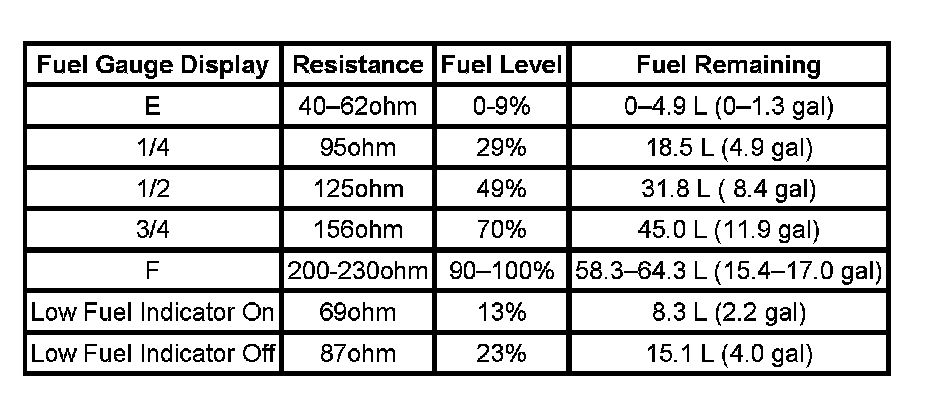 | Fuel Gauge Display | Resistance | Fuel Level | Fuel Remaining |
|---|---|---|---|
| E | 40–62ohm | 0-9% | 0–4.9 L (0–1.3 gal) |
| 1/4 | 95ohm | 29% | 18.5 L (4.9 gal) |
| 1/2 | 125ohm | 49% | 31.8 L ( 8.4 gal) |
| 3/4 | 156ohm | 70% | 45.0 L (11.9 gal) |
| F | 200-230ohm | 90–100% | 58.3–64.3 L (15.4–17.0 gal) |
| Low Fuel Indicator On | 69ohm | 13% | 8.3 L (2.2 gal) |
| Low Fuel Indicator Off | 87ohm | 23% | 15.1 L (4.0 gal) |